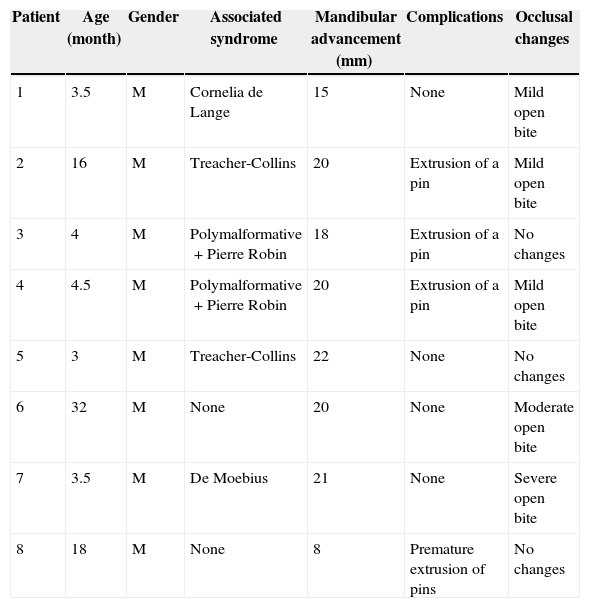 | Patient | Age (month) | Gender | Associated syndrome | Mandibular advancement (mm) | Complications | Occlusal changes |
|---|---|---|---|---|---|---|
| 1 | 3.5 | M | Cornelia de Lange | 15 | None | Mild open bite |
| 2 | 16 | M | Treacher-Collins | 20 | Extrusion of a pin | Mild open bite |
| 3 | 4 | M | Polymalformative + Pierre Robin | 18 | Extrusion of a pin | No changes |
| 4 | 4.5 | M | Polymalformative + Pierre Robin | 20 | Extrusion of a pin | Mild open bite |
| 5 | 3 | M | Treacher-Collins | 22 | None | No changes |
| 6 | 32 | M | None | 20 | None | Moderate open bite |
| 7 | 3.5 | M | De Moebius | 21 | None | Severe open bite |
| 8 | 18 | M | None | 8 | Premature extrusion of pins | No changes |